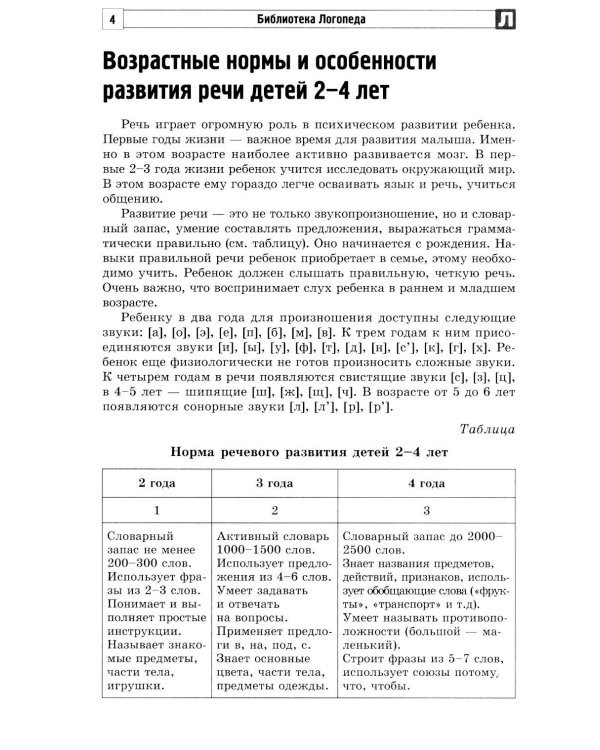 4 Библиотека Логопеда Л

Возрастные нормы и особенности развития речи детей 2–4 лет

Речь играет огромную роль в психическом развитии ребенка. Первые годы жизни — важное время для развития малыша. Именно в этом возрасте наиболее активно развивается мозг. В первые 2–3 года жизни ребенок учится исследовать окружающий мир. В этом возрасте ему гораздо легче осваивать язык и речь, учиться общению.

Развитие речи — это не только звукопроизношение, но и словарный запас, умение составлять предложения, выражаться грамматически правильно (см. таблицу). Оно начинается с рождения. Навыки правильной речи ребенок приобретает в семье, этому необходимо учить. Ребенок должен слышать правильную, четкую речь. Очень важно, что воспринимает слух ребенка в раннем и младшем возрасте.

Ребенку в два года для произношения доступны следующие звуки: [а], [о], [э], [е], [п], [б], [м], [в]. К трем годам к ним присоединяются звуки [и], [ы], [у], [ф], [т], [д], [н], [с'], [к], [г], [х]. Ребенок еще физиологически не готов произносить сложные звуки. К четырем годам в речи появляются свистящие звуки [с], [з], [ц], в 4–5 лет — шипящие [ш], [ж], [щ], [ч]. В возрасте от 5 до 6 лет появляются сонорные звуки [л], [л'], [р], [р'].

Таблица

Норма речевого развития детей 2–4 лет

| 2 года | 3 года | 4 года |
|---|---|---|
| 1 | 2 | 3 |
| Словарный запас не менее 200–300 слов. Использует фразы из 2–3 слов. Понимает и выполняет простые инструкции. Называет знакомые предметы, части тела, игрушки. | Активный словарь 1000–1500 слов. Использует предложения из 4–6 слов. Умеет задавать и отвечать на вопросы. Применяет предлоги в, на, под, с. Знает основные цвета, части тела, предметы одежды. | Словарный запас до 2000–2500 слов. Знает названия предметов, действий, признаков, использует обобщающие слова («фрукты», «транспорт» и т.д). Умеет называть противоположности (большой — маленький). Строит фразы из 5–7 слов, использует союзы потому, что, чтобы. |